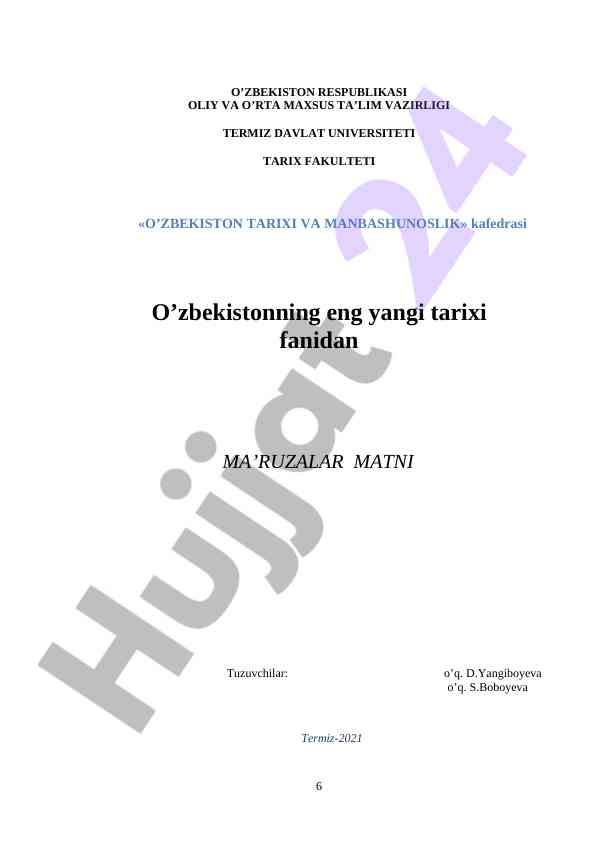 O'ZBEKISTON RESPUBLIKASI
OLIY VA O'RTA MAXSUS TA'LIM VAZIRLIGI

TERMIZ DAVLAT UNIVERSITETI

TARIX FAKULTETI

«O'ZBEKISTON TARIXI VA MANBASHUNOSLIK» kafedrasi

O'zbekistonning eng yangi tarixi fanidan

MA'RUZALAR MATNI

Tuzuvchilar: o'q. D.Yangiboyeva
o'q. S.Boboyeva

Termiz-2021

6

Hujjat 24